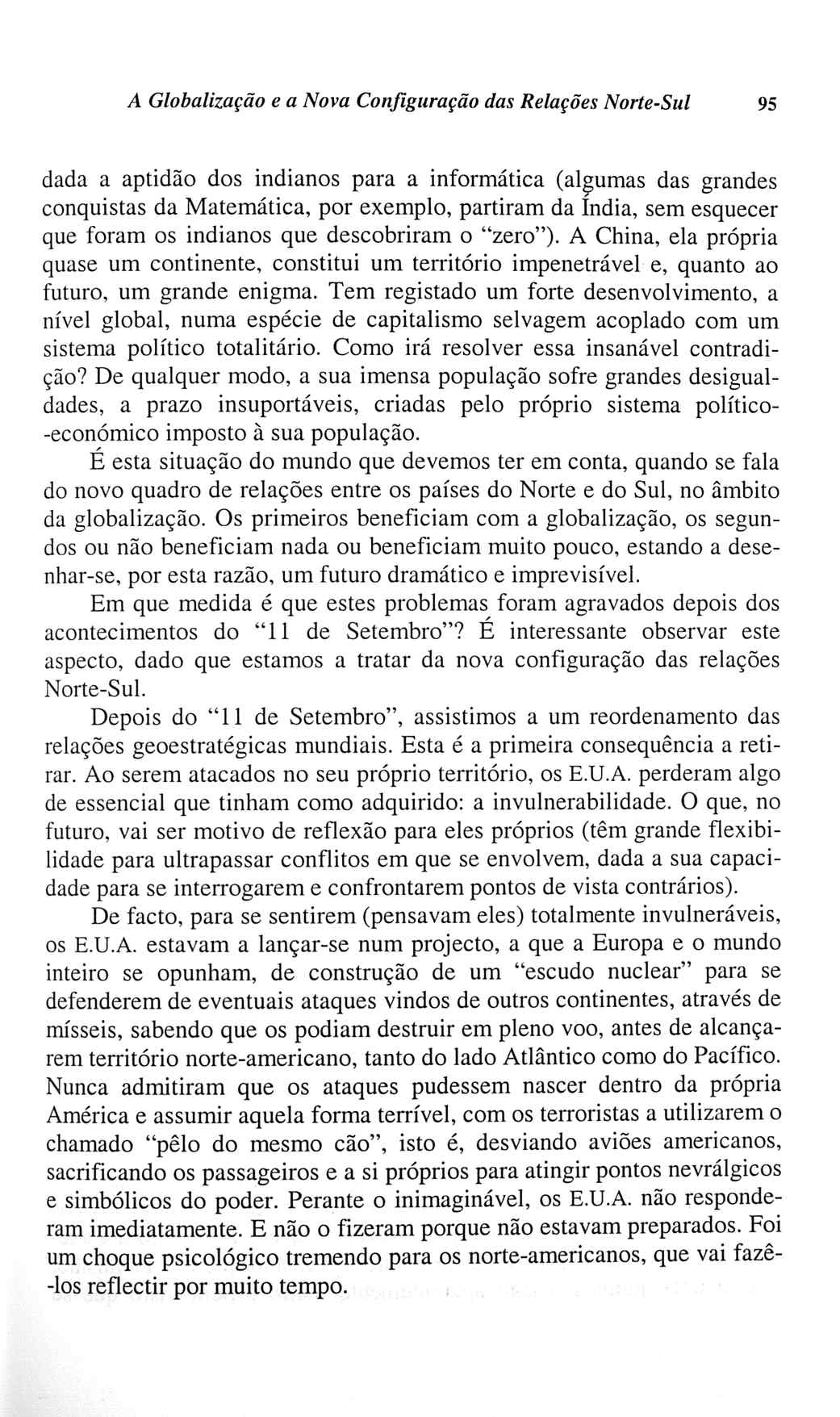 A Globalização e a Nova Configuração das Relações Norte-Sul 95

dada a aptidão dos indianos para a informática (algumas das grandes conquistas da Matemática, por exemplo, partiram da Índia, sem esquecer que foram os indianos que descobriram o "zero"). A China, ela própria quase um continente, constitui um território impenetrável e, quanto ao futuro, um grande enigma. Tem registado um forte desenvolvimento, a nível global, numa espécie de capitalismo selvagem acoplado com um sistema político totalitário. Como irá resolver essa insanável contradição? De qualquer modo, a sua imensa população sofre grandes desigualdades, a prazo insuportáveis, criadas pelo próprio sistema político-económico imposto à sua população.

É esta situação do mundo que devemos ter em conta, quando se fala do novo quadro de relações entre os países do Norte e do Sul, no âmbito da globalização. Os primeiros beneficiam com a globalização, os segundos ou não beneficiam nada ou beneficiam muito pouco, estando a desenhar-se, por esta razão, um futuro dramático e imprevisível.

Em que medida é que estes problemas foram agravados depois dos acontecimentos do "11 de Setembro"? É interessante observar este aspecto, dado que estamos a tratar da nova configuração das relações Norte-Sul.

Depois do "11 de Setembro", assistimos a um reordenamento das relações geoestratégicas mundiais. Esta é a primeira consequência a retirar. Ao serem atacados no seu próprio território, os E.U.A. perderam algo de essencial que tinham como adquirido: a invulnerabilidade. O que, no futuro, vai ser motivo de reflexão para eles próprios (têm grande flexibilidade para ultrapassar conflitos em que se envolvem, dada a sua capacidade para se interrogarem e confrontarem pontos de vista contrários).

De facto, para se sentirem (pensavam eles) totalmente invulneráveis, os E.U.A. estavam a lançar-se num projecto, a que a Europa e o mundo inteiro se opunham, de construção de um "escudo nuclear" para se defenderem de eventuais ataques vindos de outros continentes, através de mísseis, sabendo que os podiam destruir em pleno voo, antes de alcançarem território norte-americano, tanto do lado Atlântico como do Pacífico. Nunca admitiram que os ataques pudessem nascer dentro da própria América e assumir aquela forma terrível, com os terroristas a utilizarem o chamado "pêlo do mesmo cão", isto é, desviando aviões americanos, sacrificando os passageiros e a si próprios para atingir pontos nevrálgicos e simbólicos do poder. Perante o inimaginável, os E.U.A. não responderam imediatamente. E não o fizeram porque não estavam preparados. Foi um choque psicológico tremendo para os norte-americanos, que vai fazê-los reflectir por muito tempo.